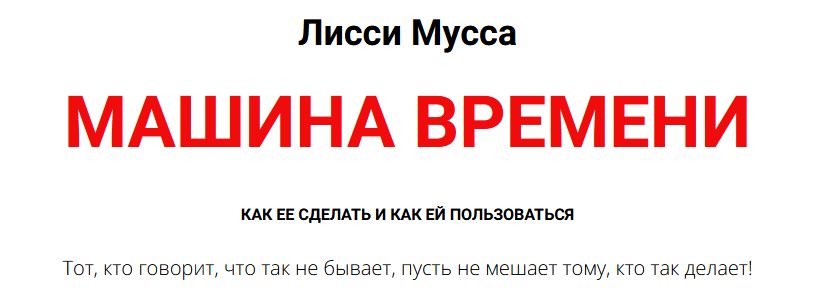 Лисси Мусса

МАШИНА ВРЕМЕНИ

КАК ЕЕ СДЕЛАТЬ И КАК ЕЙ ПОЛЬЗОВАТЬСЯ

Тот, кто говорит, что так не бывает, пусть не мешает тому, кто так делает!